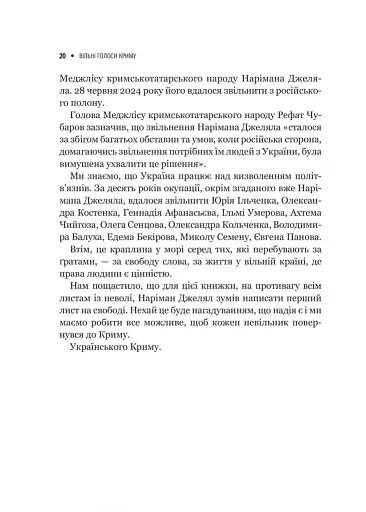 20 • ВІЛЬНІ ГОЛОСИ КРИМУ

Меджлісу кримськотатарського народу Нарімана Джеляла. 28 червня 2024 року його вдалося звільнити з російського полону.

Голова Меджлісу кримськотатарського народу Рефат Чубаров зазначив, що звільнення Нарімана Джеляла «сталося за збігом багатьох обставин та умов, коли російська сторона, домагаючись звільнення потрібних їм людей з України, була вимушена ухвалити це рішення».

Ми знаємо, що Україна працює над визволенням політв'язнів. За десять років окупації, окрім згаданого вже Нарімана Джеляла, вдалося звільнити Юрія Ільченка, Олександра Костенка, Геннадія Афанасьєва, Ільмі Умерова, Ахтема Чийгоза, Олега Сенцова, Олександра Кольченка, Володимира Балуха, Едема Бекірова, Миколу Семену, Євгена Панова.

Втім, це краплина у морі серед тих, які перебувають за ґратами, — за свободу слова, за життя у вільній країні, де права людини є цінністю.

Нам пощастило, що для цієї книжки, на противагу всім листам із неволі, Наріман Джелял зумів написати перший лист на свободі. Нехай це буде нагадуванням, що надія є і ми маємо робити все можливе, щоб кожен невільник повернувся до Криму.

Українського Криму.